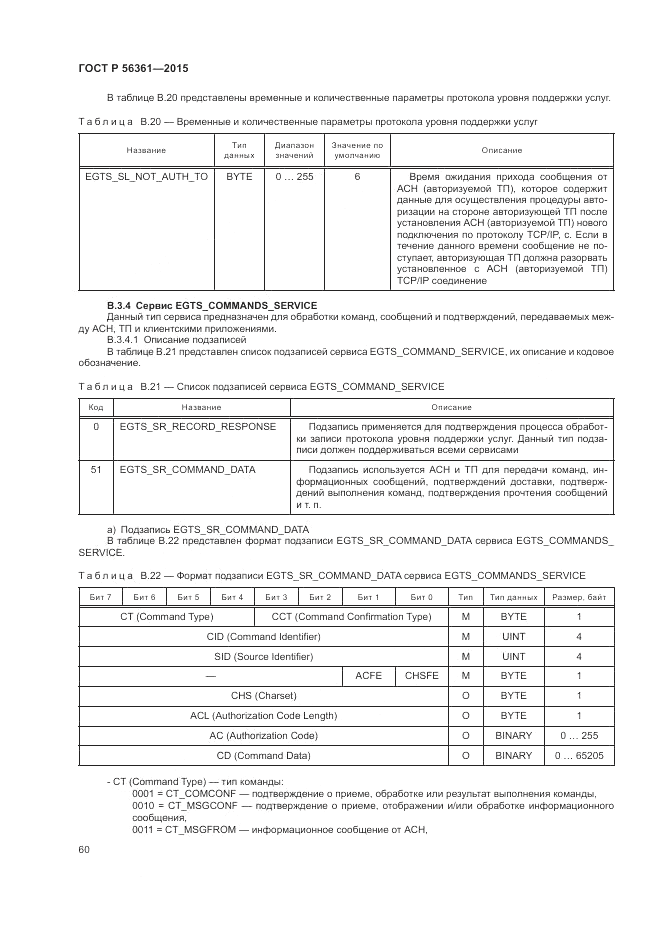 ГОСТ Р 56361—2015

В таблице В.20 представлены временные и количественные параметры протокола уровня поддержки услуг.

Таблица В.20 — Временные и количественные параметры протокола уровня поддержки услуг

| Название | Тип данных | Диапазон значений | Значение по умолчанию | Описание |
|---|---|---|---|---|
| EGTS_SL_NOT_AUTH_TO | BYTE | 0 … 255 | 6 | Время ожидания прихода сообщения от АСН (авторизуемой ТП), которое содержит данные для осуществления процедуры авторизации на стороне авторизующей ТП после установления АСН (авторизуемой ТП) нового подключения по протоколу TCP/IP, с. Если в течение данного времени сообщение не поступает, авторизующая ТП должна разорвать установленное с АСН (авторизуемой ТП) TCP/IP соединение |

В.3.4 Сервис EGTS_COMMANDS_SERVICE

Данный тип сервиса предназначен для обработки команд, сообщений и подтверждений, передаваемых между АСН, ТП и клиентскими приложениями.

В.3.4.1 Описание подзаписей

В таблице В.21 представлен список подзаписей сервиса EGTS_COMMAND_SERVICE, их описание и кодовое обозначение.

Таблица В.21 — Список подзаписей сервиса EGTS_COMMAND_SERVICE

| Код | Название | Описание |
|---|---|---|
| 0 | EGTS_SR_RECORD_RESPONSE | Подзапись применяется для подтверждения процесса обработки записи протокола уровня поддержки услуг. Данный тип подзаписи должен поддерживаться всеми сервисами |
| 51 | EGTS_SR_COMMAND_DATA | Подзапись используется АСН и ТП для передачи команд, информационных сообщений, подтверждений доставки, подтверждений выполнения команд, подтверждения прочтения сообщений и т. п. |

а) Подзапись EGTS_SR_COMMAND_DATA

В таблице В.22 представлен формат подзаписи EGTS_SR_COMMAND_DATA сервиса EGTS_COMMANDS_SERVICE.

Таблица В.22 — Формат подзаписи EGTS_SR_COMMAND_DATA сервиса EGTS_COMMANDS_SERVICE

| Бит 7 | Бит 6 | Бит 5 | Бит 4 | Бит 3 | Бит 2 | Бит 1 | Бит 0 | Тип | Тип данных | Размер, байт |
|---|---|---|---|---|---|---|---|---|---|---|
| CT (Command Type) | | | | CCT (Command Confirmation Type) | | | | M | BYTE | 1 |
| CID (Command Identifier) | | | | | | | | M | UINT | 4 |
| SID (Source Identifier) | | | | | | | | M | UINT | 4 |
| — | | | | | | ACFE | CHSFE | M | BYTE | 1 |
| CHS (Charset) | | | | | | | | O | BYTE | 1 |
| ACL (Authorization Code Length) | | | | | | | | O | BYTE | 1 |
| AC (Authorization Code) | | | | | | | | O | BINARY | 0 … 255 |
| CD (Command Data) | | | | | | | | O | BINARY | 0 … 65205 |

- CT (Command Type) — тип команды:
0001 = CT_COMCONF — подтверждение о приеме, обработке или результат выполнения команды,
0010 = CT_MSGCONF — подтверждение о приеме, отображении и/или обработке информационного сообщения,
0011 = CT_MSGFROM — информационное сообщение от АСН,

60